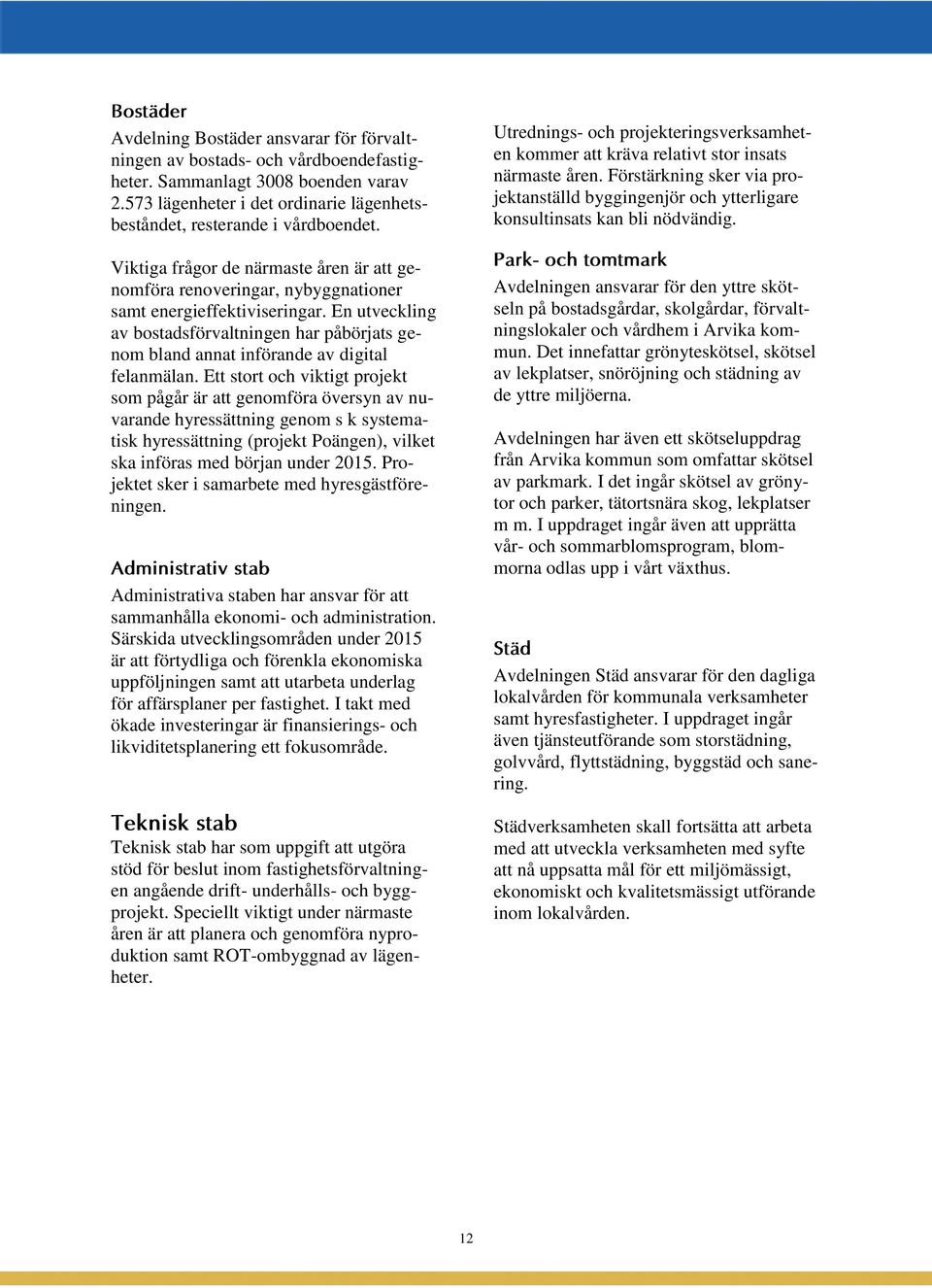 Bostäder

Avdelning Bostäder ansvarar för förvaltningen av bostads- och vårdboendefastigheter. Sammanlagt 3008 boenden varav 2.573 lägenheter i det ordinarie lägenhetsbeståndet, resterande i vårdboendet.

Viktiga frågor de närmaste åren är att genomföra renoveringar, nybyggnationer samt energieffektiviseringar. En utveckling av bostadsförvaltningen har påbörjats genom bland annat införande av digital felanmälan. Ett stort och viktigt projekt som pågår är att genomföra översyn av nuvarande hyressättning genom s k systematisk hyressättning (projekt Poängen), vilket ska införas med början under 2015. Projektet sker i samarbete med hyresgästföreningen.

Administrativ stab

Administrativa staben har ansvar för att sammanhålla ekonomi- och administration. Särskida utvecklingsområden under 2015 är att förtydliga och förenkla ekonomiska uppföljningen samt att utarbeta underlag för affärsplaner per fastighet. I takt med ökade investeringar är finansierings- och likviditetsplanering ett fokusområde.

Teknisk stab

Teknisk stab har som uppgift att utgöra stöd för beslut inom fastighetsförvaltningen angående drift- underhålls- och byggprojekt. Speciellt viktigt under närmaste åren är att planera och genomföra nyproduktion samt ROT-ombyggnad av lägenheter.

Utrednings- och projekteringsverksamheten kommer att kräva relativt stor insats närmaste åren. Förstärkning sker via projektanställd byggingenjör och ytterligare konsultinsats kan bli nödvändig.

Park- och tomtmark

Avdelningen ansvarar för den yttre skötseln på bostadsgårdar, skolgårdar, förvaltningslokaler och vårdhem i Arvika kommun. Det innefattar grönyteskötsel, skötsel av lekplatser, snöröjning och städning av de yttre miljöerna.

Avdelningen har även ett skötseluppdrag från Arvika kommun som omfattar skötsel av parkmark. I det ingår skötsel av grönytor och parker, tätortsnära skog, lekplatser m m. I uppdraget ingår även att upprätta vår- och sommarblomsprogram, blommorna odlas upp i vårt växthus.

Städ

Avdelningen Städ ansvarar för den dagliga lokalvården för kommunala verksamheter samt hyresfastigheter. I uppdraget ingår även tjänsteutförande som storstädning, golvvård, flyttstädning, byggstäd och sanering.

Städverksamheten skall fortsätta att arbeta med att utveckla verksamheten med syfte att nå uppsatta mål för ett miljömässigt, ekonomiskt och kvalitetsmässigt utförande inom lokalvården.

12